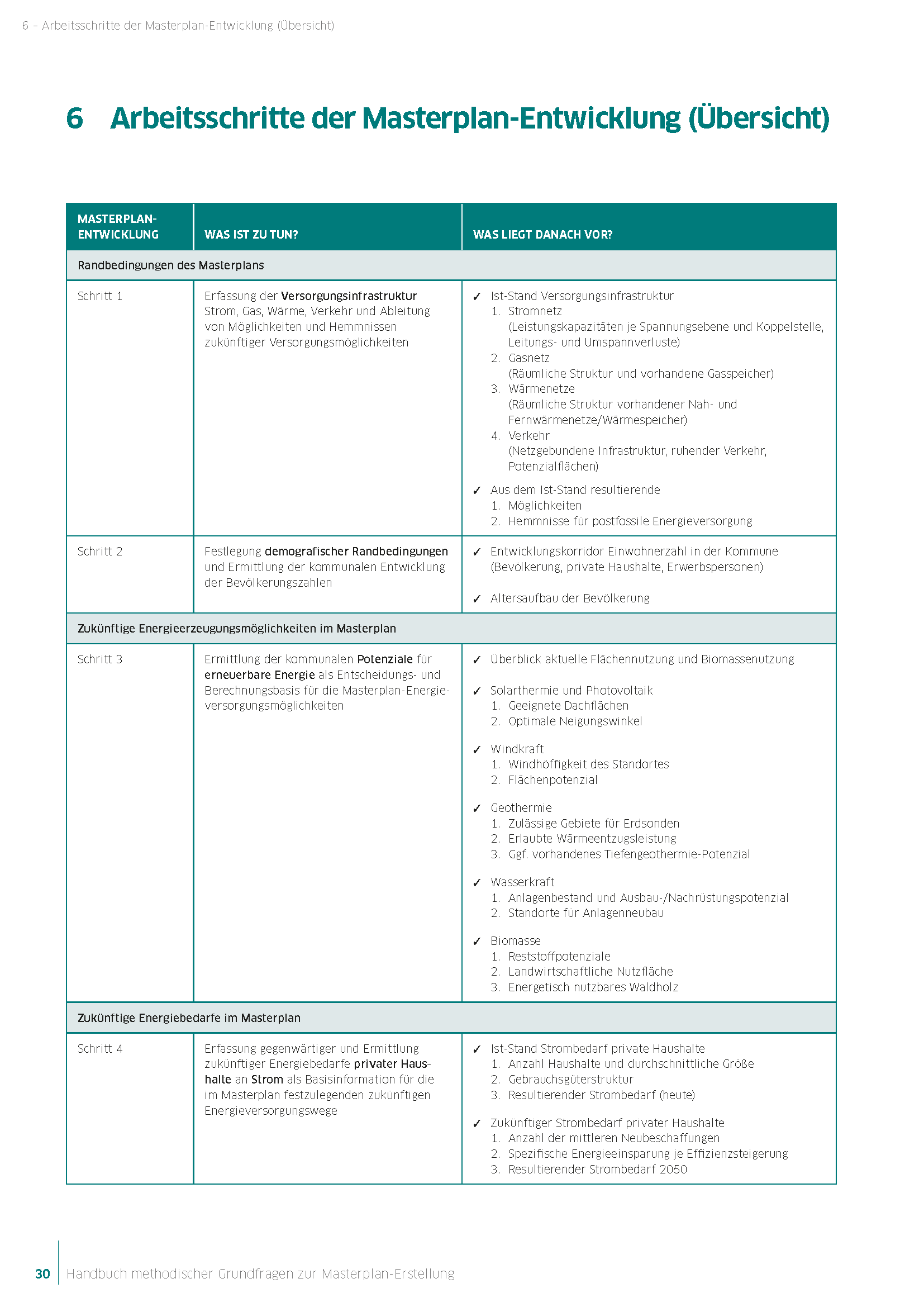 6 – Arbeitsschritte der Masterplan-Entwicklung (Übersicht)

6 Arbeitsschritte der Masterplan-Entwicklung (Übersicht)

| MASTERPLAN-ENTWICKLUNG | WAS IST ZU TUN? | WAS LIEGT DANACH VOR? |
|---|---|---|
| Randbedingungen des Masterplans | | |
| Schritt 1 | Erfassung der Versorgungsinfrastruktur Strom, Gas, Wärme, Verkehr und Ableitung von Möglichkeiten und Hemmnissen zukünftiger Versorgungsmöglichkeiten | ✓ Ist-Stand Versorgungsinfrastruktur 1. Stromnetz (Leistungskapazitäten je Spannungsebene und Koppelstelle, Leitungs- und Umspannverluste) 2. Gasnetz (Räumliche Struktur und vorhandene Gasspeicher) 3. Wärmenetze (Räumliche Struktur vorhandener Nah- und Fernwärmenetze/Wärmespeicher) 4. Verkehr (Netzgebundene Infrastruktur, ruhender Verkehr, Potenzialflächen) ✓ Aus dem Ist-Stand resultierende 1. Möglichkeiten 2. Hemmnisse für postfossile Energieversorgung |
| Schritt 2 | Festlegung demografischer Randbedingungen und Ermittlung der kommunalen Entwicklung der Bevölkerungszahlen | ✓ Entwicklungskorridor Einwohnerzahl in der Kommune (Bevölkerung, private Haushalte, Erwerbspersonen) ✓ Altersaufbau der Bevölkerung |
| Zukünftige Energieerzeugungsmöglichkeiten im Masterplan | | |
| Schritt 3 | Ermittlung der kommunalen Potenziale für erneuerbare Energie als Entscheidungs- und Berechnungsbasis für die Masterplan-Energieversorgungsmöglichkeiten | ✓ Überblick aktuelle Flächennutzung und Biomassenutzung ✓ Solarthermie und Photovoltaik 1. Geeignete Dachflächen 2. Optimale Neigungswinkel ✓ Windkraft 1. Windhöffigkeit des Standortes 2. Flächenpotenzial ✓ Geothermie 1. Zulässige Gebiete für Erdsonden 2. Erlaubte Wärmeentzugsleistung 3. Ggf. vorhandenes Tiefengeothermie-Potenzial ✓ Wasserkraft 1. Anlagenbestand und Ausbau-/Nachrüstungspotenzial 2. Standorte für Anlagenneubau ✓ Biomasse 1. Reststoffpotenziale 2. Landwirtschaftliche Nutzfläche 3. Energetisch nutzbares Waldholz |
| Zukünftige Energiebedarfe im Masterplan | | |
| Schritt 4 | Erfassung gegenwärtiger und Ermittlung zukünftiger Energiebedarfe privater Haushalte an Strom als Basisinformation für die im Masterplan festzulegenden zukünftigen Energieversorgungswege | ✓ Ist-Stand Strombedarf private Haushalte 1. Anzahl Haushalte und durchschnittliche Größe 2. Gebrauchsgüterstruktur 3. Resultierender Strombedarf (heute) ✓ Zukünftiger Strombedarf privater Haushalte 1. Anzahl der mittleren Neubeschaffungen 2. Spezifische Energieeinsparung je Effizienzsteigerung 3. Resultierender Strombedarf 2050 |

30 Handbuch methodischer Grundfragen zur Masterplan-Erstellung